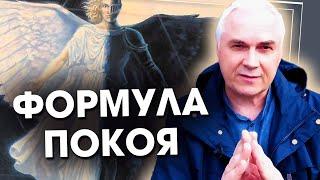 ФОРМУЛА ПОКОЯ